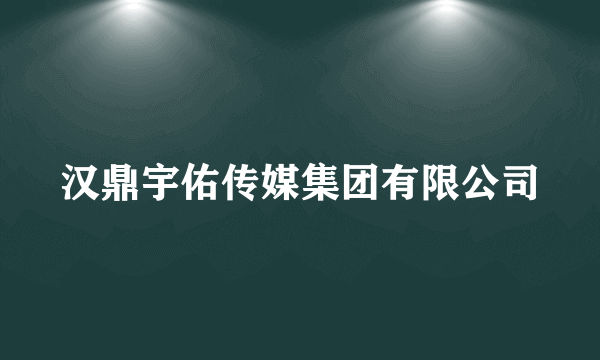 汉鼎宇佑传媒集团有限公司